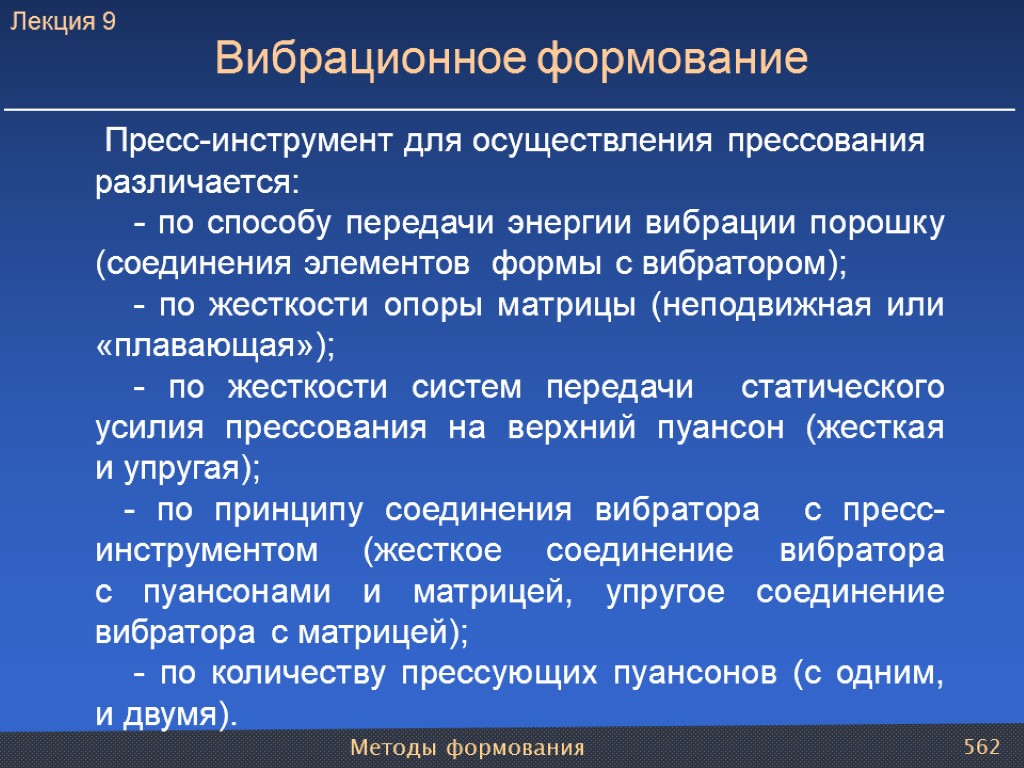 Лекция 9

Вибрационное формование

Пресс-инструмент для осуществления прессования различается:

- по способу передачи энергии вибрации порошку (соединения элементов формы с вибратором);

- по жесткости опоры матрицы (неподвижная или «плавающая»);

- по жесткости систем передачи статического усилия прессования на верхний пуансон (жесткая и упругая);

- по принципу соединения вибратора с пресс-инструментом (жесткое соединение вибратора с пуансонами и матрицей, упругое соединение вибратора с матрицей);

- по количеству прессующих пуансонов (с одним, и двумя).

Методы формования

562